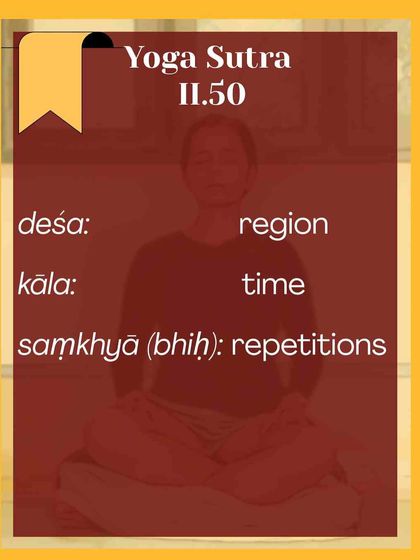 Yoga Sutra
II.50

deśa: region

kāla: time

saṃkhyā (bhiḥ): repetitions